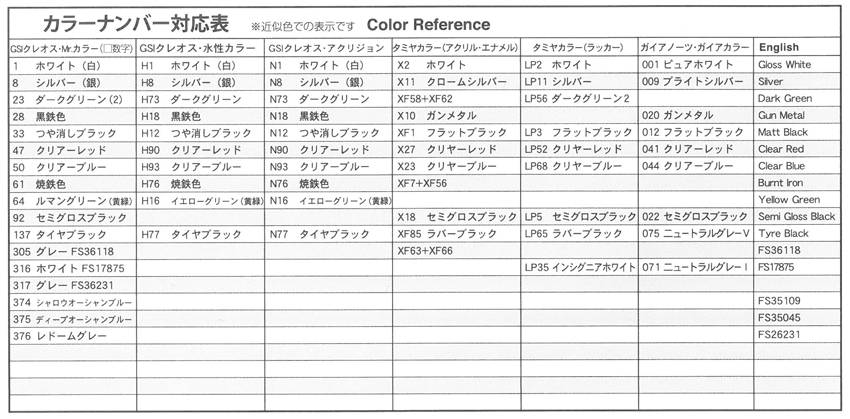 カラーナンバー対応表 ※近似色での表示です Color Reference

| GSIクレオス・Mr.カラー（□数字） | GSIクレオス・水性カラー | GSIクレオス・アクリジョン | タミヤカラー（アクリル・エナメル） | タミヤカラー（ラッカー） | ガイアノーツ・ガイアカラー | English |
|---|---|---|---|---|---|---|
| 1 ホワイト（白） | H1 ホワイト（白） | N1 ホワイト（白） | X2 ホワイト | LP2 ホワイト | 001 ピュアホワイト | Gloss White |
| 8 シルバー（銀） | H8 シルバー（銀） | N8 シルバー（銀） | X11 クロームシルバー | LP11 シルバー | 009 ブライトシルバー | Silver |
| 23 ダークグリーン(2) | H73 ダークグリーン | N73 ダークグリーン | XF58+XF62 | LP56 ダークグリーン2 | | Dark Green |
| 28 黒鉄色 | H18 黒鉄色 | N18 黒鉄色 | X10 ガンメタル | | 020 ガンメタル | Gun Metal |
| 33 つや消しブラック | H12 つや消しブラック | N12 つや消しブラック | XF1 フラットブラック | LP3 フラットブラック | 012 フラットブラック | Matt Black |
| 47 クリアーレッド | H90 クリアーレッド | N90 クリアーレッド | X27 クリヤーレッド | LP52 クリヤーレッド | 041 クリアーレッド | Clear Red |
| 50 クリアーブルー | H93 クリアーブルー | N93 クリアーブルー | X23 クリヤーブルー | LP68 クリヤーブルー | 044 クリアーブルー | Clear Blue |
| 61 焼鉄色 | H76 焼鉄色 | N76 焼鉄色 | XF7+XF56 | | | Burnt Iron |
| 64 ルマングリーン（黄緑） | H16 イエローグリーン（黄緑） | N16 イエローグリーン（黄緑） | | | | Yellow Green |
| 92 セミグロスブラック | | | X18 セミグロスブラック | LP5 セミグロスブラック | 022 セミグロスブラック | Semi Gloss Black |
| 137 タイヤブラック | H77 タイヤブラック | N77 タイヤブラック | XF85 ラバーブラック | LP65 ラバーブラック | 075 ニュートラルグレーV | Tyre Black |
| 305 グレー FS36118 | | | XF63+XF66 | | | FS36118 |
| 316 ホワイト FS17875 | | | | LP35 インシグニアホワイト | 071 ニュートラルグレーI | FS17875 |
| 317 グレー FS36231 | | | | | | |
| 374 シャロウオーシャンブルー | | | | | | FS35109 |
| 375 ディープオーシャンブルー | | | | | | FS35045 |
| 376 レドームグレー | | | | | | FS26231 |